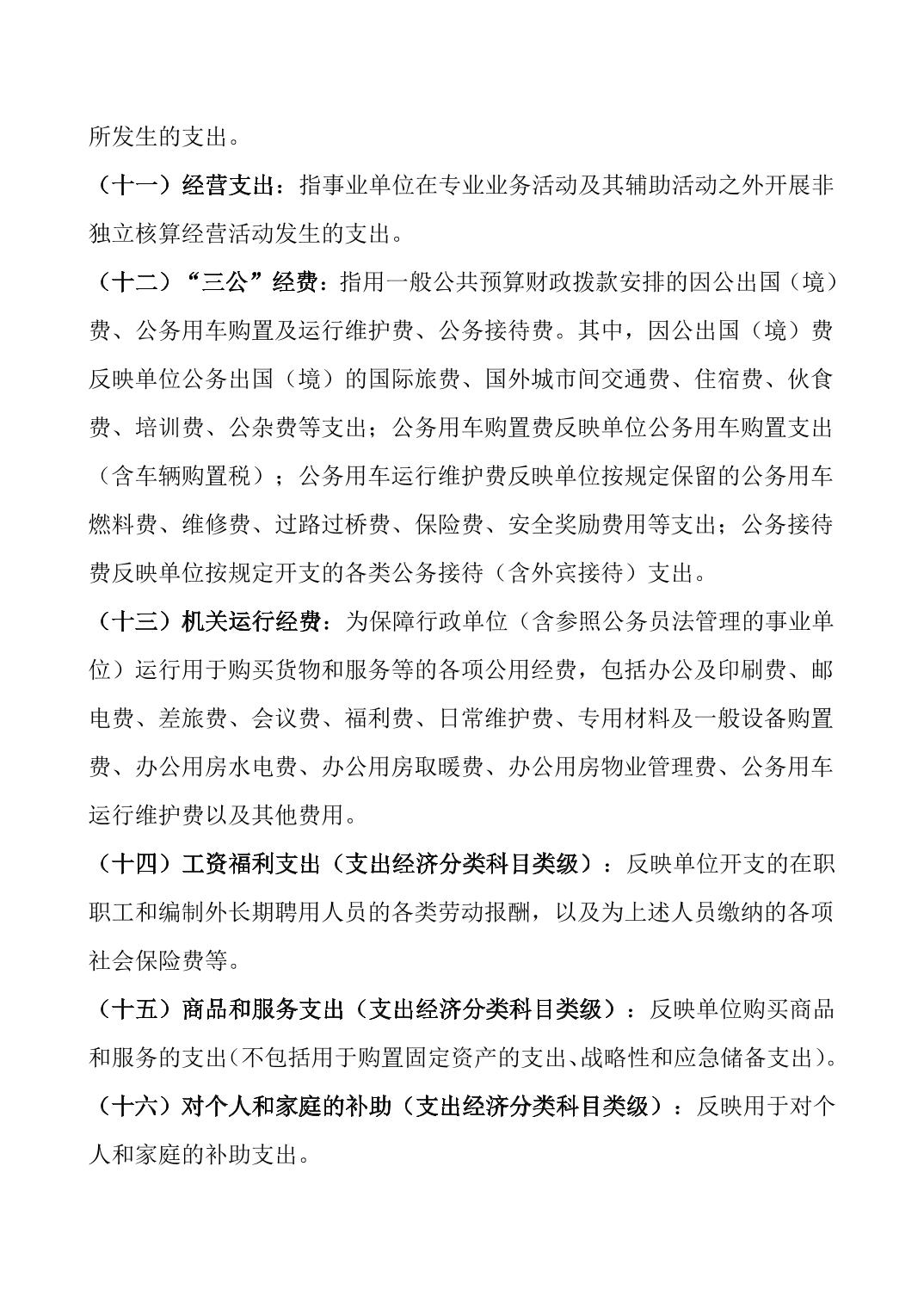 所发生的支出。

（十一）经营支出：指事业单位在专业业务活动及其辅助活动之外开展非独立核算经营活动发生的支出。

（十二）“三公”经费：指用一般公共预算财政拨款安排的因公出国（境）费、公务用车购置及运行维护费、公务接待费。其中，因公出国（境）费反映单位公务出国（境）的国际旅费、国外城市间交通费、住宿费、伙食费、培训费、公杂费等支出；公务用车购置费反映单位公务用车购置支出（含车辆购置税）；公务用车运行维护费反映单位按规定保留的公务用车燃料费、维修费、过路过桥费、保险费、安全奖励费用等支出；公务接待费反映单位按规定开支的各类公务接待（含外宾接待）支出。

（十三）机关运行经费：为保障行政单位（含参照公务员法管理的事业单位）运行用于购买货物和服务等的各项公用经费，包括办公及印刷费、邮电费、差旅费、会议费、福利费、日常维护费、专用材料及一般设备购置费、办公用房水电费、办公用房取暖费、办公用房物业管理费、公务用车运行维护费以及其他费用。

（十四）工资福利支出（支出经济分类科目类级）：反映单位开支的在职职工和编制外长期聘用人员的各类劳动报酬，以及为上述人员缴纳的各项社会保险费等。

（十五）商品和服务支出（支出经济分类科目类级）：反映单位购买商品和服务的支出（不包括用于购置固定资产的支出、战略性和应急储备支出）。

（十六）对个人和家庭的补助（支出经济分类科目类级）：反映用于对个人和家庭的补助支出。